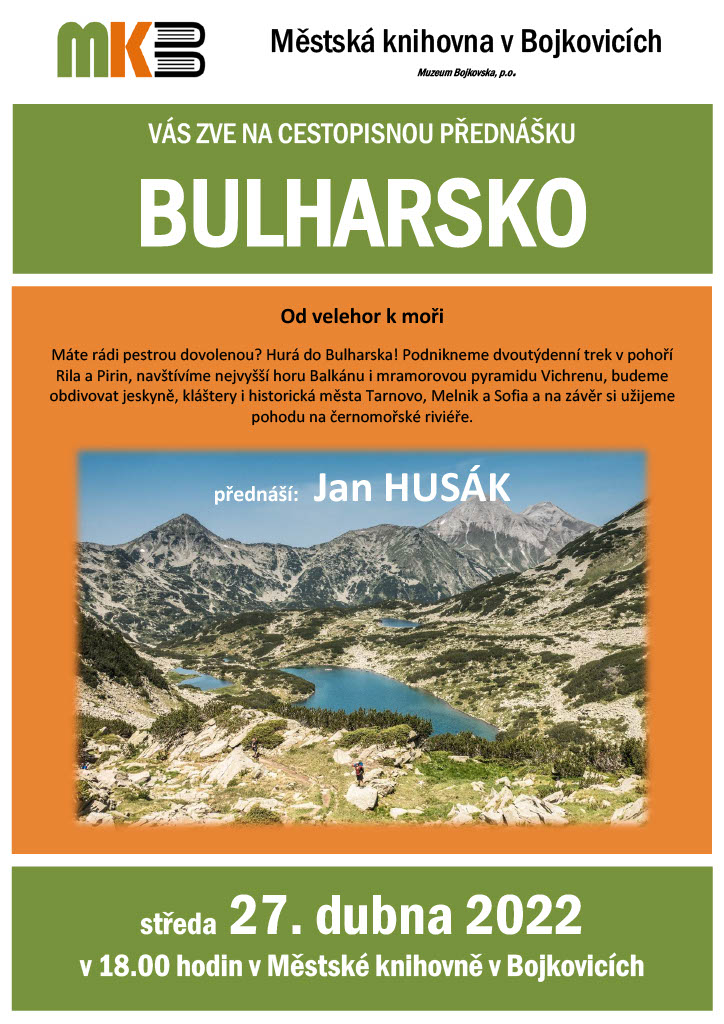 MKB

Městská knihovna v Bojkovicích

Muzeum Bojkovska, p.o.

VÁS ZVE NA CESTOPISNOU PŘEDNÁŠKU

BULHARSKO

Od velehor k moři

Máte rádi pestrou dovolenou? Hurá do Bulharska! Podnikneme dvoutýdenní trek v pohoří Rila a Pirin, navštívíme nejvyšší horu Balkánu i mramorovou pyramidu Vichrenu, budeme obdivovat jeskyně, kláštery i historická města Tarnovo, Melnik a Sofia a na závěr si užijeme pohodu na černomořské riviéře.

přednáší: Jan HUSÁK

středa 27. dubna 2022

v 18.00 hodin v Městské knihovně v Bojkovicích